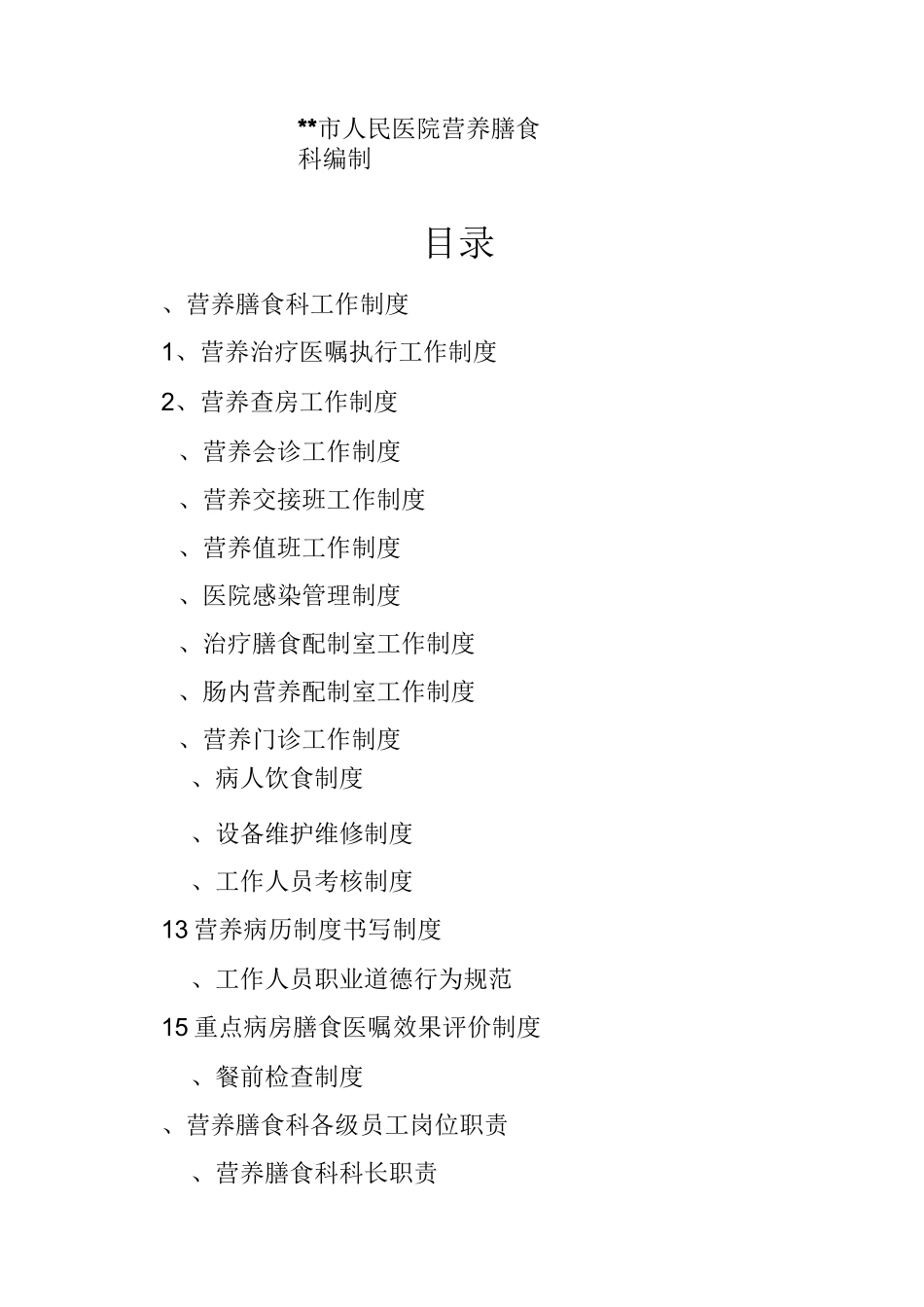 **市人民医院营养膳食科编制

目录

、营养膳食科工作制度

1、营养治疗医嘱执行工作制度

2、营养查房工作制度

、营养会诊工作制度

、营养交接班工作制度

、营养值班工作制度

、医院感染管理制度

、治疗膳食配制室工作制度

、肠内营养配制室工作制度

、营养门诊工作制度

、病人饮食制度

、设备维护维修制度

、工作人员考核制度

13 营养病历制度书写制度

、工作人员职业道德行为规范

15 重点病房膳食医嘱效果评价制度

、餐前检查制度

、营养膳食科各级员工岗位职责

、营养膳食科科长职责